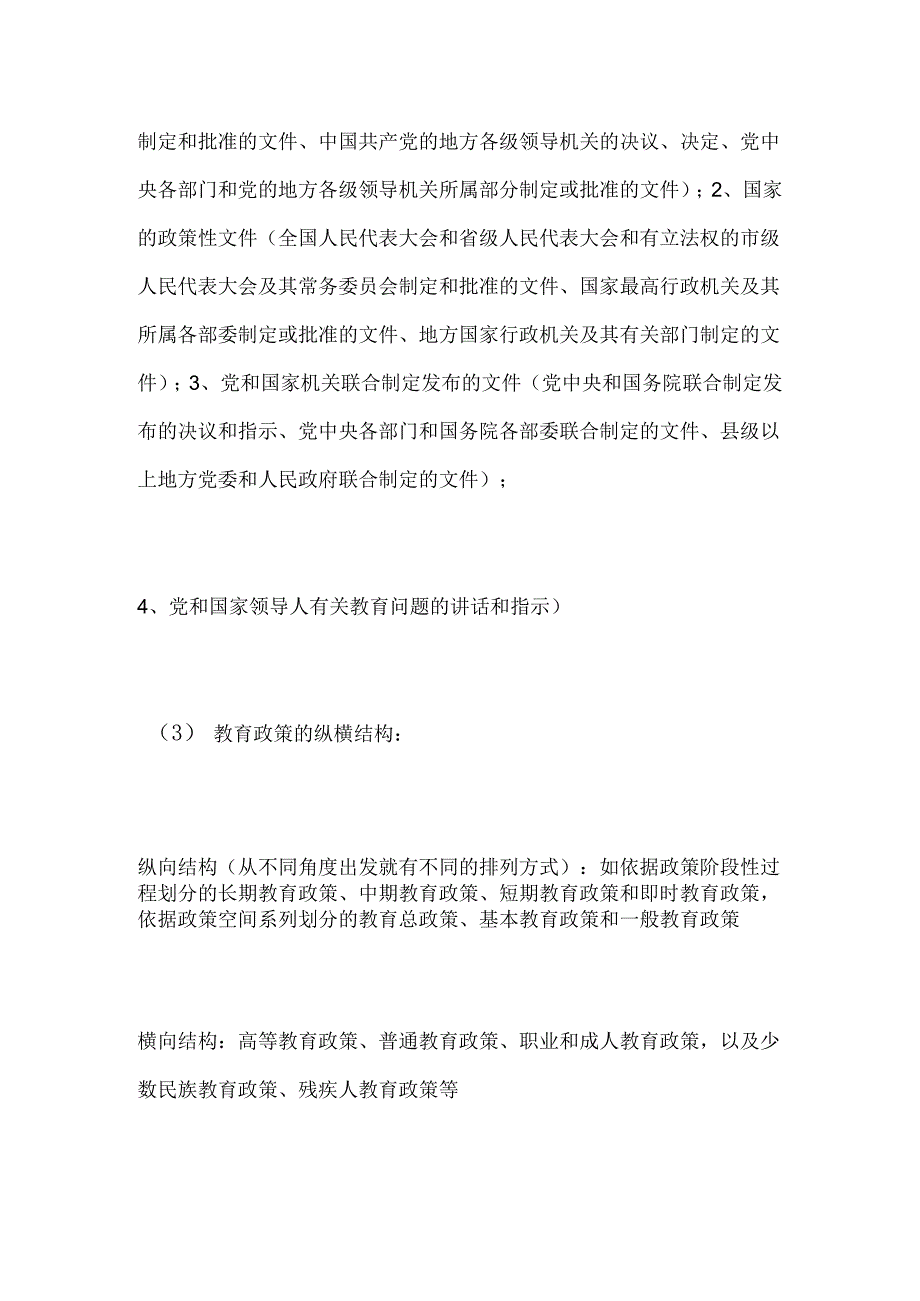 制定和批准的文件、中国共产党的地方各级领导机关的决议、决定、党中央各部门和党的地方各级领导机关所属部分制定或批准的文件）；2、国家的政策性文件（全国人民代表大会和省级人民代表大会和有立法权的市级人民代表大会及其常务委员会制定和批准的文件、国家最高行政机关及其所属各部委制定或批准的文件、地方国家行政机关及其有关部门制定的文件）；3、党和国家机关联合制定发布的文件（党中央和国务院联合制定发布的决议和指示、党中央各部门和国务院各部委联合制定的文件、县级以上地方党委和人民政府联合制定的文件）；

4、党和国家领导人有关教育问题的讲话和指示）

（3） 教育政策的纵横结构：

纵向结构（从不同角度出发就有不同的排列方式）：如依据政策阶段性过程划分的长期教育政策、中期教育政策、短期教育政策和即时教育政策，依据政策空间系列划分的教育总政策、基本教育政策和一般教育政策

横向结构：高等教育政策、普通教育政策、职业和成人教育政策，以及少数民族教育政策、残疾人教育政策等